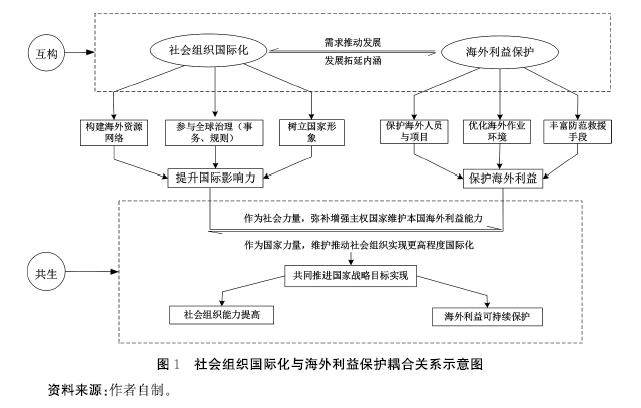 互构

社会组织国际化

需求推动发展

发展拓延内涵

海外利益保护

构建海外资源网络

参与全球治理（事务、规则）

树立国家形象

保护海外人员与项目

优化海外作业环境

丰富防范救援手段

提升国际影响力

保护海外利益

作为社会力量，弥补增强主权国家维护本国海外利益能力

作为国家力量，维护推动社会组织实现更高程度国际化

共生

共同推进国家战略目标实现

社会组织能力提高

海外利益可持续保护

图 1　社会组织国际化与海外利益保护耦合关系示意图

资料来源：作者自制。